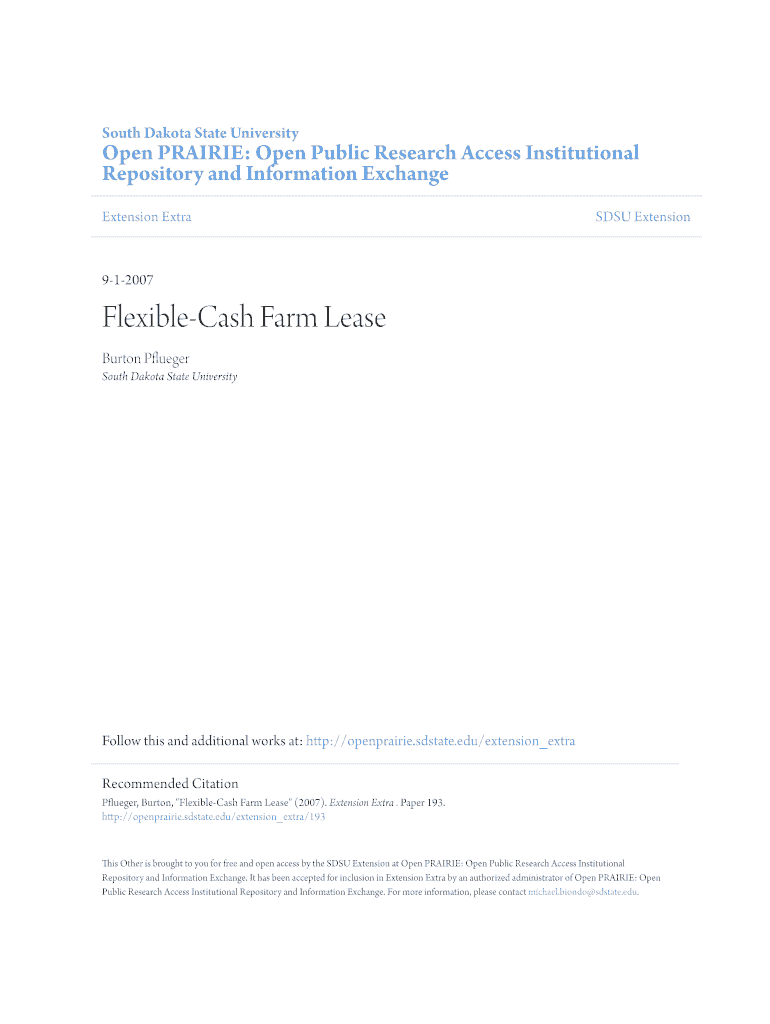 South Dakota State University
Open PRAIRIE: Open Public Research Access Institutional Repository and Information Exchange

Extension Extra

SDSU Extension

9-1-2007

Flexible-Cash Farm Lease

Burton Pflueger
South Dakota State University

Follow this and additional works at: http://openprairie.sdstate.edu/extension_extra

Recommended Citation
Pflueger, Burton, "Flexible-Cash Farm Lease" (2007). Extension Extra . Paper 193.
http://openprairie.sdstate.edu/extension_extra/193

This Other is brought to you for free and open access by the SDSU Extension at Open PRAIRIE: Open Public Research Access Institutional Repository and Information Exchange. It has been accepted for inclusion in Extension Extra by an authorized administrator of Open PRAIRIE: Open Public Research Access Institutional Repository and Information Exchange. For more information, please contact michael.biondo@sdstate.edu.